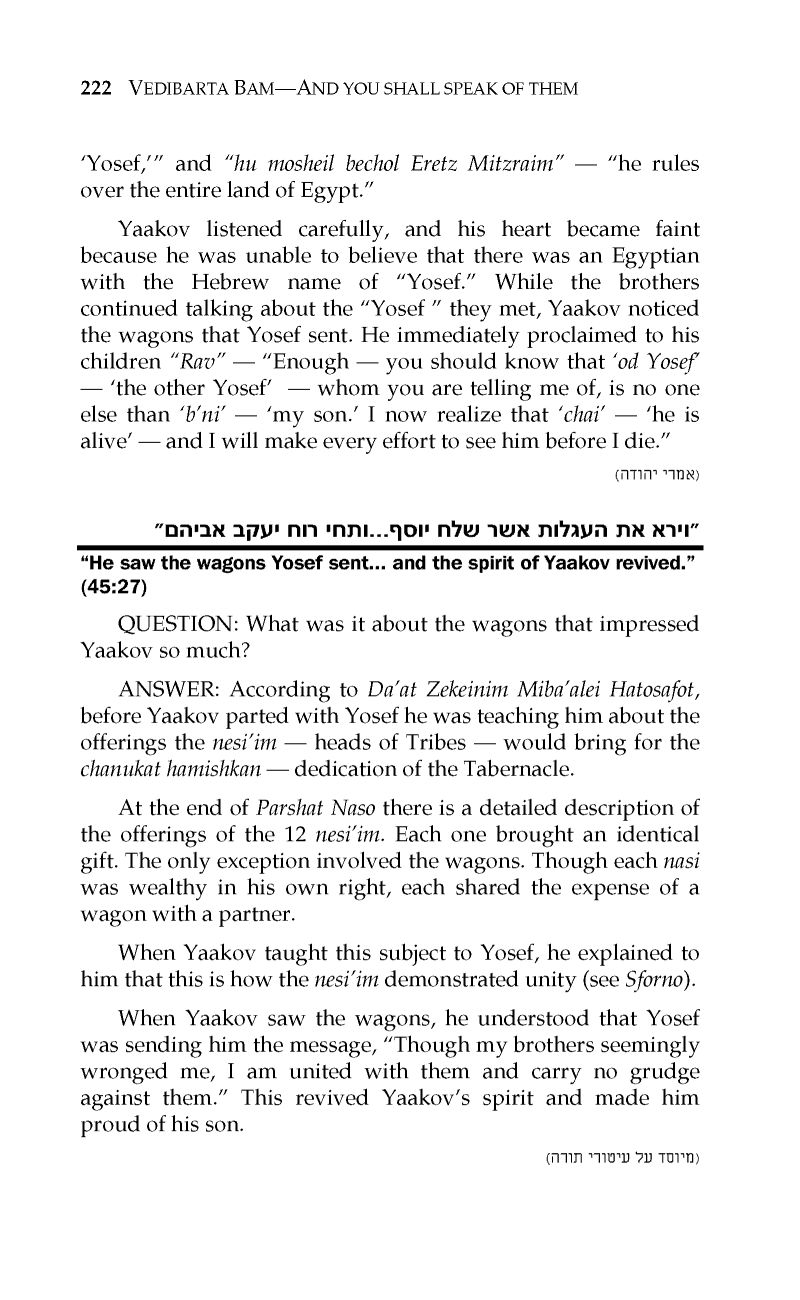 222 VEDIBARTA BAM—AND YOU SHALL SPEAK OF THEM

'Yosef,'" and "hu mosheil bechol Eretz Mitzraim" — "he rules over the entire land of Egypt."

Yaakov listened carefully, and his heart became faint because he was unable to believe that there was an Egyptian with the Hebrew name of "Yosef." While the brothers continued talking about the "Yosef " they met, Yaakov noticed the wagons that Yosef sent. He immediately proclaimed to his children "Rav" — "Enough — you should know that 'od Yosef' — 'the other Yosef' — whom you are telling me of, is no one else than 'b'ni' — 'my son.' I now realize that 'chai' — 'he is alive' — and I will make every effort to see him before I die."

(אמרי יהודה)

"וירא את העגלות אשר שלח יוסף...ותחי רוח יעקב אביהם"

"He saw the wagons Yosef sent... and the spirit of Yaakov revived." (45:27)

QUESTION: What was it about the wagons that impressed Yaakov so much?

ANSWER: According to Da'at Zekeinim Miba'alei Hatosafot, before Yaakov parted with Yosef he was teaching him about the offerings the nesi'im — heads of Tribes — would bring for the chanukat hamishkan — dedication of the Tabernacle.

At the end of Parshat Naso there is a detailed description of the offerings of the 12 nesi'im. Each one brought an identical gift. The only exception involved the wagons. Though each nasi was wealthy in his own right, each shared the expense of a wagon with a partner.

When Yaakov taught this subject to Yosef, he explained to him that this is how the nesi'im demonstrated unity (see Sforno).

When Yaakov saw the wagons, he understood that Yosef was sending him the message, "Though my brothers seemingly wronged me, I am united with them and carry no grudge against them." This revived Yaakov's spirit and made him proud of his son.

(מיוסד על עיטורי תורה)